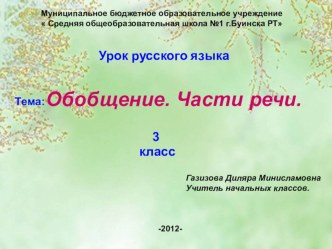 Муниципальное бюджетное образовательное учреждение
« Средняя общеобразовательная школа №1 г.Буинска РТ»

Урок русского языка

Тема: Обобщение. Части речи.

3
класс

Газизова Диляра Минисламовна
Учитель начальных классов.

-2012-